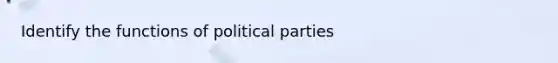 Identify the functions of political parties